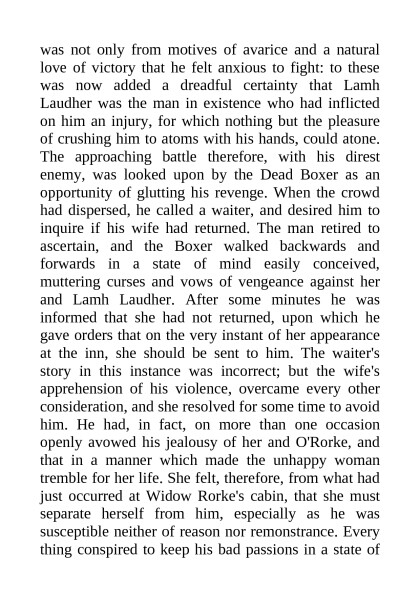 was not only from motives of avarice and a natural love of victory that he felt anxious to fight: to these was now added a dreadful certainty that Lamh Laudher was the man in existence who had inflicted on him an injury, for which nothing but the pleasure of crushing him to atoms with his hands, could atone. The approaching battle therefore, with his direst enemy, was looked upon by the Dead Boxer as an opportunity of glutting his revenge. When the crowd had dispersed, he called a waiter, and desired him to inquire if his wife had returned. The man retired to ascertain, and the Boxer walked backwards and forwards in a state of mind easily conceived, muttering curses and vows of vengeance against her and Lamh Laudher. After some minutes he was informed that she had not returned, upon which he gave orders that on the very instant of her appearance at the inn, she should be sent to him. The waiter's story in this instance was incorrect; but the wife's apprehension of his violence, overcame every other consideration, and she resolved for some time to avoid him. He had, in fact, on more than one occasion openly avowed his jealousy of her and O'Rorke, and that in a manner which made the unhappy woman tremble for her life. She felt, therefore, from what had just occurred at Widow Rorke's cabin, that she must separate herself from him, especially as he was susceptible neither of reason nor remonstrance. Every thing conspired to keep his bad passions in a state of